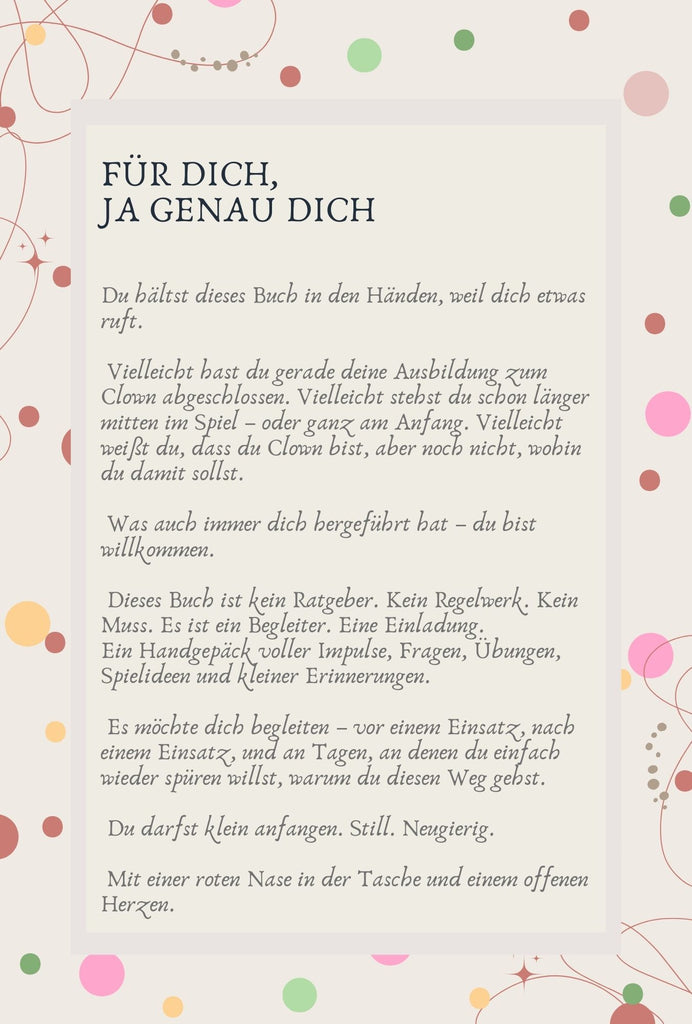 FÜR DICH,
JA GENAU DICH

Du hältst dieses Buch in den Händen, weil dich etwas ruft.

Vielleicht hast du gerade deine Ausbildung zum Clown abgeschlossen. Vielleicht stehst du schon länger mitten im Spiel – oder ganz am Anfang. Vielleicht weißt du, dass du Clown bist, aber noch nicht, wohin du damit sollst.

Was auch immer dich hergeführt hat – du bist willkommen.

Dieses Buch ist kein Ratgeber. Kein Regelwerk. Kein Muss. Es ist ein Begleiter. Eine Einladung.
Ein Handgepäck voller Impulse, Fragen, Übungen, Spielideen und kleiner Erinnerungen.

Es möchte dich begleiten – vor einem Einsatz, nach einem Einsatz, und an Tagen, an denen du einfach wieder spüren willst, warum du diesen Weg gehst.

Du darfst klein anfangen. Still. Neugierig.

Mit einer roten Nase in der Tasche und einem offenen Herzen.